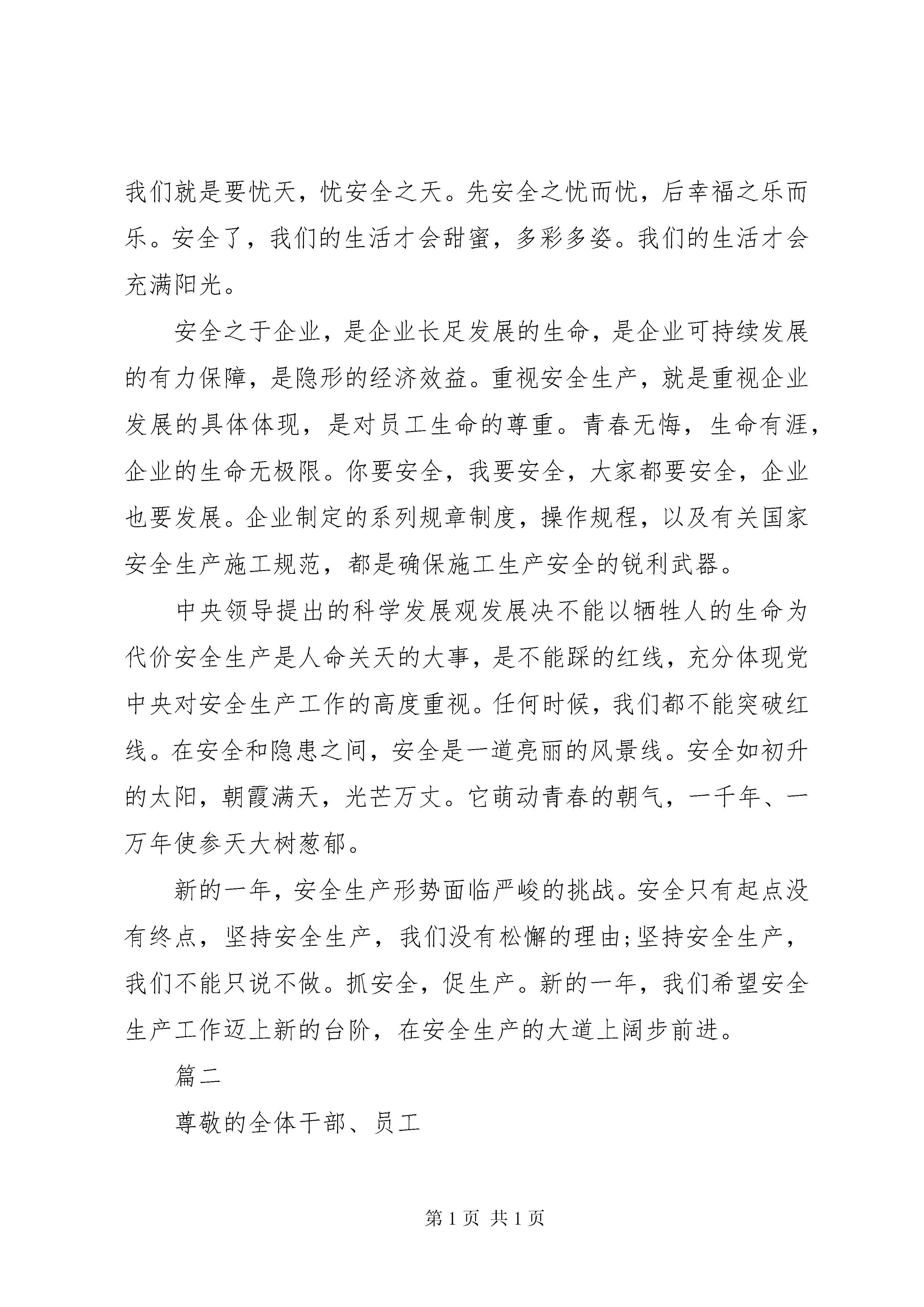 我们就是要忧天，忧安全之天。先安全之忧而忧，后幸福之乐而乐。安全了，我们的生活才会甜蜜，多彩多姿。我们的生活才会充满阳光。

安全之于企业，是企业长足发展的生命，是企业可持续发展的有力保障，是隐形的经济效益。重视安全生产，就是重视企业发展的具体体现，是对员工生命的尊重。青春无悔，生命有涯，企业的生命无极限。你要安全，我要安全，大家都要安全，企业也要发展。企业制定的系列规章制度，操作规程，以及有关国家安全生产施工规范，都是确保施工生产安全的锐利武器。

中央领导提出的科学发展观发展决不能以牺牲人的生命为代价安全生产是人命关天的大事，是不能踩的红线，充分体现党中央对安全生产工作的高度重视。任何时候，我们都不能突破红线。在安全和隐患之间，安全是一道亮丽的风景线。安全如初升的太阳，朝霞满天，光芒万丈。它萌动青春的朝气，一千年、一万年使参天大树葱郁。

新的一年，安全生产形势面临严峻的挑战。安全只有起点没有终点，坚持安全生产，我们没有松懈的理由;坚持安全生产，我们不能只说不做。抓安全，促生产。新的一年，我们希望安全生产工作迈上新的台阶，在安全生产的大道上阔步前进。

篇二

尊敬的全体干部、员工

第 1 页 共 1 页